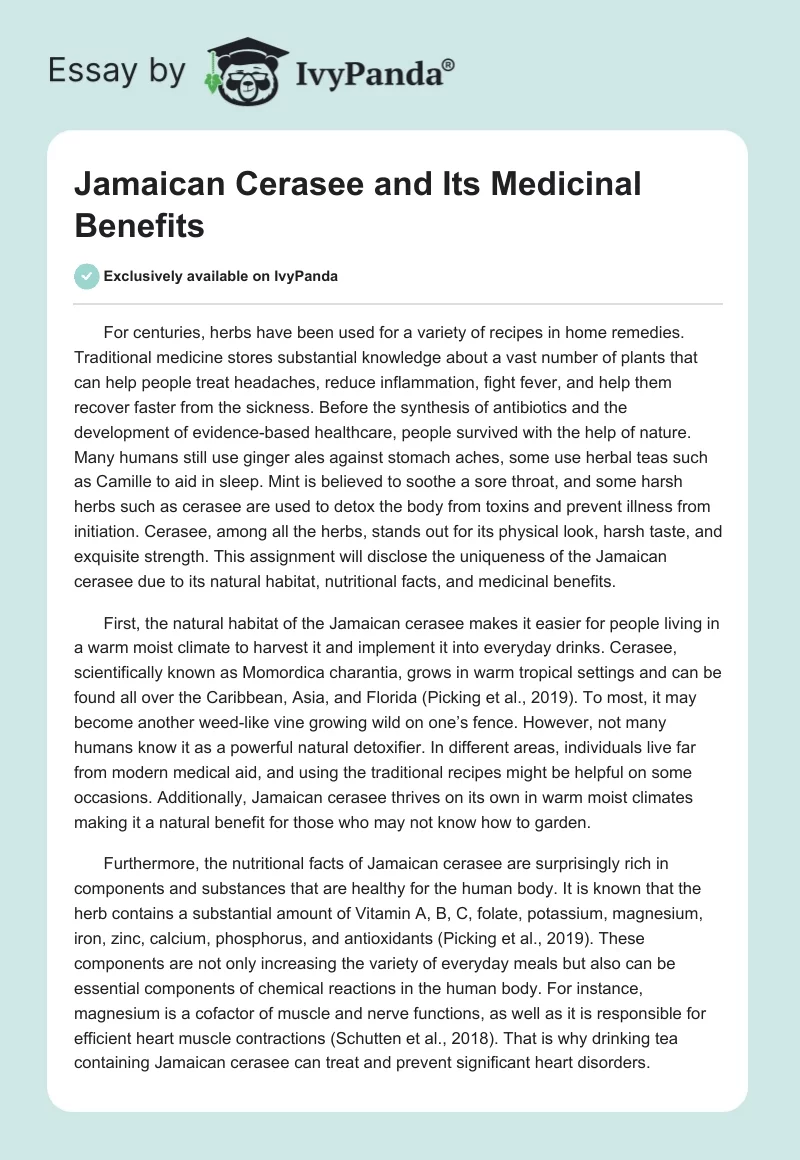 Essay by IvyPanda®

Jamaican Cerasee and Its Medicinal Benefits

Exclusively available on IvyPanda

For centuries, herbs have been used for a variety of recipes in home remedies. Traditional medicine stores substantial knowledge about a vast number of plants that can help people treat headaches, reduce inflammation, fight fever, and help them recover faster from the sickness. Before the synthesis of antibiotics and the development of evidence-based healthcare, people survived with the help of nature. Many humans still use ginger ales against stomach aches, some use herbal teas such as Camille to aid in sleep. Mint is believed to soothe a sore throat, and some harsh herbs such as cerasee are used to detox the body from toxins and prevent illness from initiation. Cerasee, among all the herbs, stands out for its physical look, harsh taste, and exquisite strength. This assignment will disclose the uniqueness of the Jamaican cerasee due to its natural habitat, nutritional facts, and medicinal benefits.

First, the natural habitat of the Jamaican cerasee makes it easier for people living in a warm moist climate to harvest it and implement it into everyday drinks. Cerasee, scientifically known as Momordica charantia, grows in warm tropical settings and can be found all over the Caribbean, Asia, and Florida (Picking et al., 2019). To most, it may become another weed-like vine growing wild on one's fence. However, not many humans know it as a powerful natural detoxifier. In different areas, individuals live far from modern medical aid, and using the traditional recipes might be helpful on some occasions. Additionally, Jamaican cerasee thrives on its own in warm moist climates making it a natural benefit for those who may not know how to garden.

Furthermore, the nutritional facts of Jamaican cerasee are surprisingly rich in components and substances that are healthy for the human body. It is known that the herb contains a substantial amount of Vitamin A, B, C, folate, potassium, magnesium, iron, zinc, calcium, phosphorus, and antioxidants (Picking et al., 2019). These components are not only increasing the variety of everyday meals but also can be essential components of chemical reactions in the human body. For instance, magnesium is a cofactor of muscle and nerve functions, as well as it is responsible for efficient heart muscle contractions (Schutten et al., 2018). That is why drinking tea containing Jamaican cerasee can treat and prevent significant heart disorders.